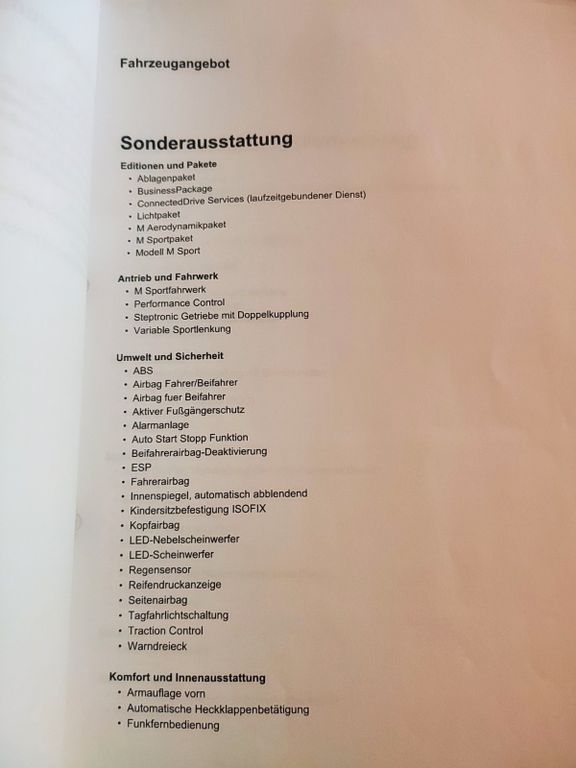 Fahrzeugangebot

Sonderausstattung

Editionen und Pakete
• Ablagenpaket
• BusinessPackage
• ConnectedDrive Services (laufzeitgebundener Dienst)
• Lichtpaket
• M Aerodynamikpaket
• M Sportpaket
• Modell M Sport

Antrieb und Fahrwerk
• M Sportfahrwerk
• Performance Control
• Steptronic Getriebe mit Doppelkupplung
• Variable Sportlenkung

Umwelt und Sicherheit
• ABS
• Airbag Fahrer/Beifahrer
• Airbag fuer Beifahrer
• Aktiver Fußgängerschutz
• Alarmanlage
• Auto Start Stopp Funktion
• Beifahrerairbag-Deaktivierung
• ESP
• Fahrerairbag
• Innenspiegel, automatisch abblendend
• Kindersitzbefestigung ISOFIX
• Kopfairbag
• LED-Nebelscheinwerfer
• LED-Scheinwerfer
• Regensensor
• Reifendruckanzeige
• Seitenairbag
• Tagfahrlichtschaltung
• Traction Control
• Warndreieck

Komfort und Innenausstattung
• Armauflage vorn
• Automatische Heckklappenbetätigung
• Funkfernbedienung